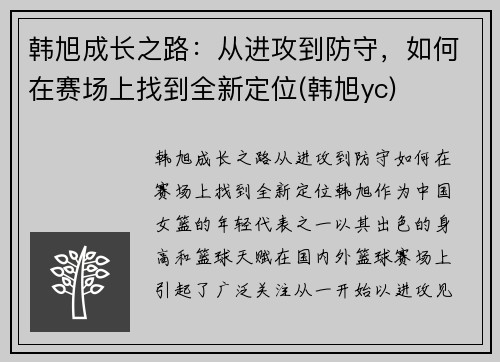 韩旭成长之路：从进攻到防守，如何在赛场上找到全新定位(韩旭yc)

韩旭成长之路从进攻到防守如何在赛场上找到全新定位韩旭作为中国女篮的年轻代表之一以其出色的身高和篮球天赋在国内外篮球赛场上引起了广泛关注从一开始以进攻见